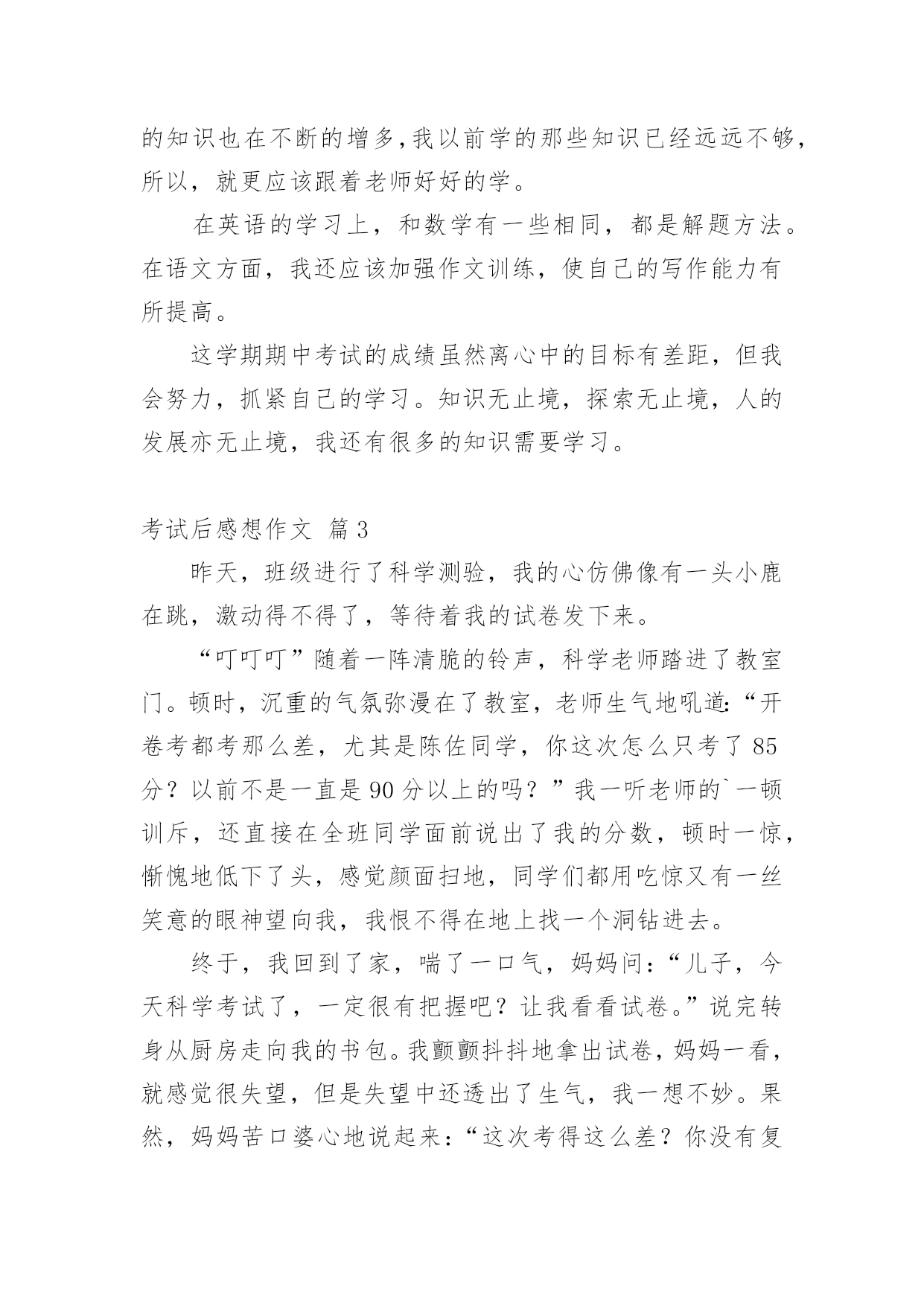 的知识也在不断的增多,我以前学的那些知识已经远远不够,所以，就更应该跟着老师好好的学。

在英语的学习上，和数学有一些相同，都是解题方法。在语文方面，我还应该加强作文训练，使自己的写作能力有所提高。

这学期期中考试的成绩虽然离心中的目标有差距，但我会努力，抓紧自己的学习。知识无止境，探索无止境，人的发展亦无止境，我还有很多的知识需要学习。

考试后感想作文 篇3

昨天，班级进行了科学测验，我的心仿佛像有一头小鹿在跳，激动得不得了，等待着我的试卷发下来。

“叮叮叮”随着一阵清脆的铃声，科学老师踏进了教室门。顿时，沉重的气氛弥漫在了教室，老师生气地吼道:“开卷考都考那么差，尤其是陈佐同学，你这次怎么只考了85分？以前不是一直是90分以上的吗？”我一听老师的`一顿训斥，还直接在全班同学面前说出了我的分数，顿时一惊，惭愧地低下了头，感觉颜面扫地，同学们都用吃惊又有一丝笑意的眼神望向我，我恨不得在地上找一个洞钻进去。

终于，我回到了家，喘了一口气，妈妈问:“儿子，今天科学考试了，一定很有把握吧？让我看看试卷。”说完转身从厨房走向我的书包。我颤颤抖抖地拿出试卷，妈妈一看，就感觉很失望，但是失望中还透出了生气，我一想不妙。果然，妈妈苦口婆心地说起来:“这次考得这么差？你没有复